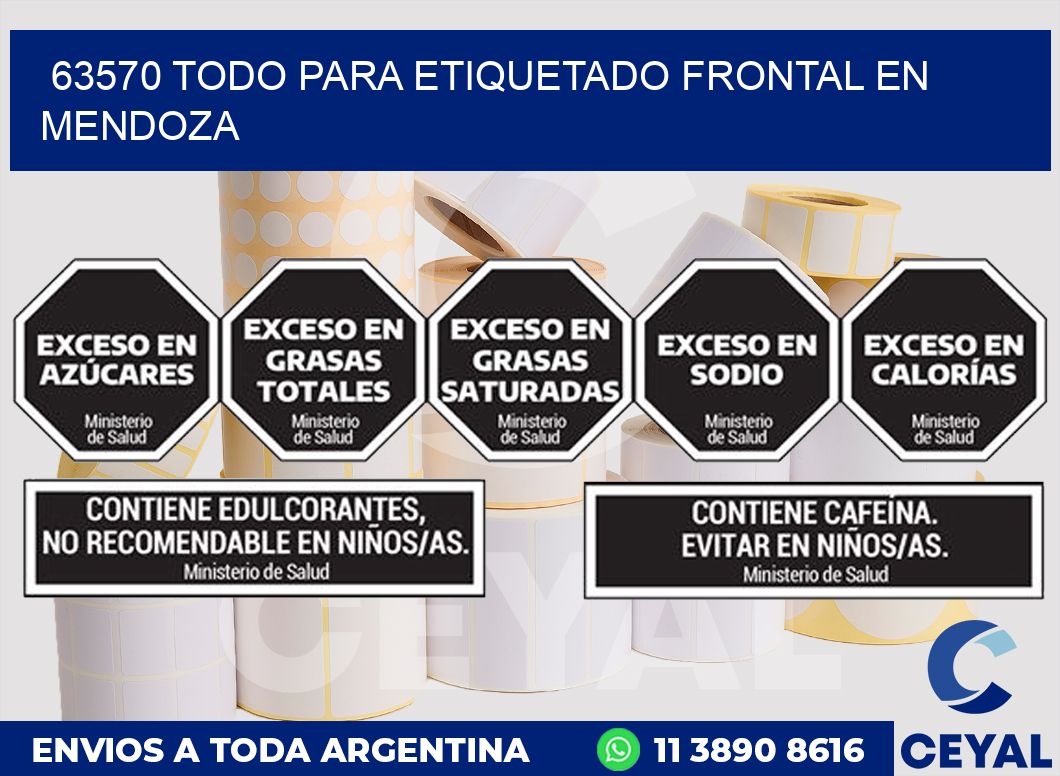 63570 TODO PARA ETIQUETADO FRONTAL EN MENDOZA

EXCESO EN AZÚCARES
Ministerio de Salud

EXCESO EN GRASAS TOTALES
Ministerio de Salud

EXCESO EN GRASAS SATURADAS
Ministerio de Salud

EXCESO EN SODIO
Ministerio de Salud

EXCESO EN CALORÍAS
Ministerio de Salud

CONTIENE EDULCORANTES, NO RECOMENDABLE EN NIÑOS/AS.
Ministerio de Salud

CONTIENE CAFEÍNA. EVITAR EN NIÑOS/AS.
Ministerio de Salud

CEYAL

ENVIOS A TODA ARGENTINA
11 3890 8616
CEYAL